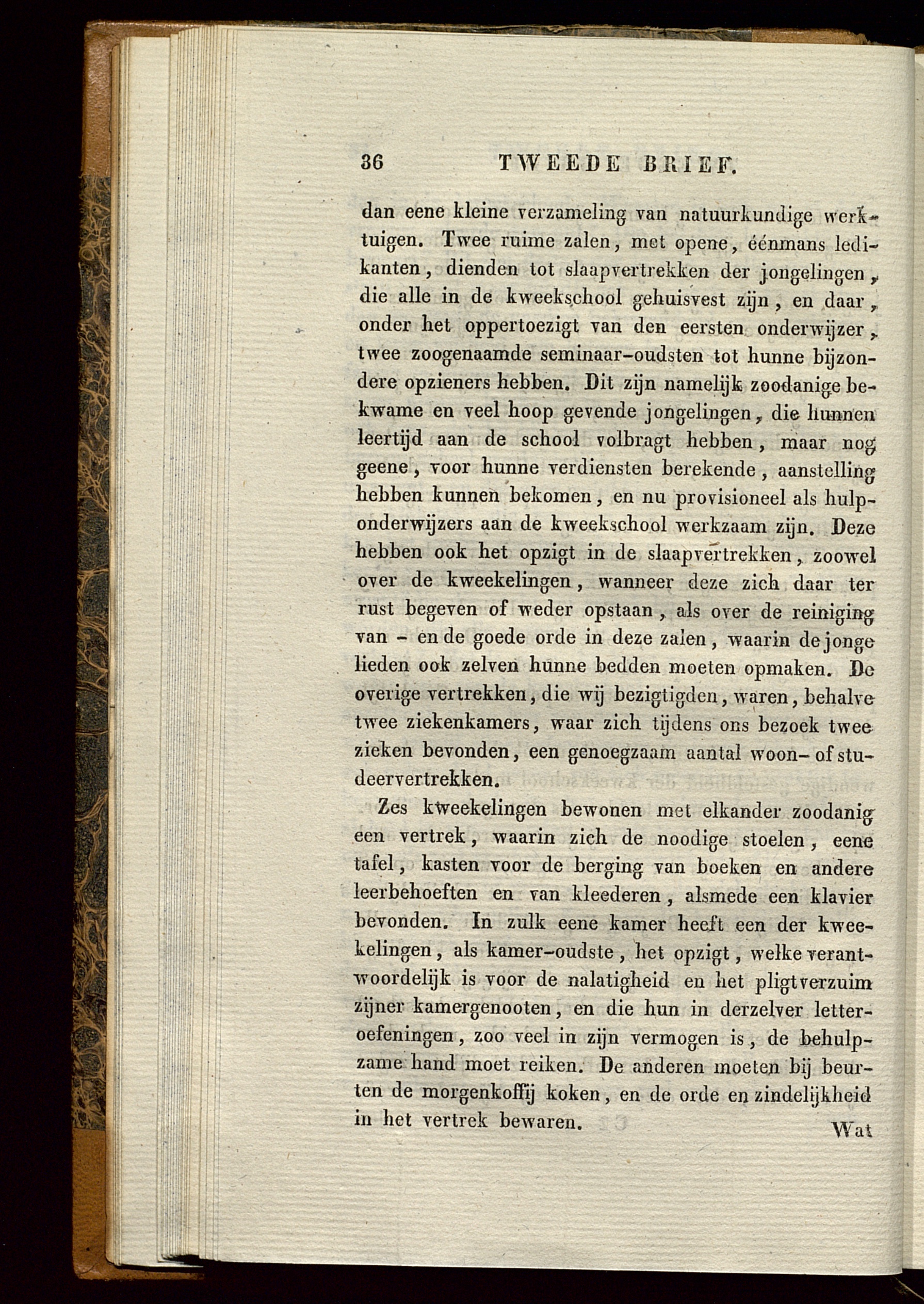 36 TWEEDE BRIEF.

dan eene kleine verzameling van natuurkundige werktuigen. Twee ruime zalen, met opene, éénmans ledikanten, dienden tot slaapvertrekken der jongelingen, die alle in de kweekschool gehuisvest zijn, en daar, onder het oppertoezigt van den eersten onderwijzer, twee zoogenaamde seminaar-oudsten tot hunne bijzondere opzieners hebben. Dit zijn namelijk zoodanige bekwame en veel hoop gevende jongelingen, die hunnen leertijd aan de school volbragt hebben, maar nog geene, voor hunne verdiensten berekende, aanstelling hebben kunnen bekomen, en nu provisioneel als hulponderwijzers aan de kweekschool werkzaam zijn. Deze hebben ook het opzigt in de slaapvertrekken, zoowel over de kweekelingen, wanneer deze zich daar ter rust begeven of weder opstaan, als over de reiniging van - en de goede orde in deze zalen, waarin de jonge lieden ook zelven hunne bedden moeten opmaken. De overige vertrekken, die wij bezigtigden, waren, behalve twee ziekenkamers, waar zich tijdens ons bezoek twee zieken bevonden, een genoegzaam aantal woon- of studeervertrekken.

Zes kweekelingen bewonen met elkander zoodanig een vertrek, waarin zich de noodige stoelen, eene tafel, kasten voor de berging van boeken en andere leerbehoeften en van kleederen, alsmede een klavier bevonden. In zulk eene kamer heeft een der kweekelingen, als kamer-oudste, het opzigt, welke verantwoordelijk is voor de nalatigheid en het pligtverzuim zijner kamergenooten, en die hun in derzelver letteroefeningen, zoo veel in zijn vermogen is, de behulpzame hand moet reiken. De anderen moeten bij beurten de morgenkoffij koken, en de orde en zindelijkheid in het vertrek bewaren.

Wat